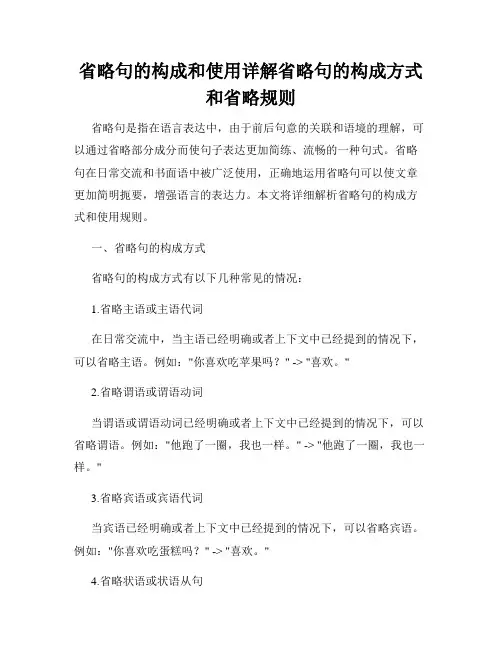 省略句的构成和使用详解省略句的构成方式和省略规则

省略句是指在语言表达中，由于前后句意的关联和语境的理解，可以通过省略部分成分而使句子表达更加简练、流畅的一种句式。省略句在日常交流和书面语中被广泛使用，正确地运用省略句可以使文章更加简明扼要，增强语言的表达力。本文将详细解析省略句的构成方式和使用规则。

一、省略句的构成方式

省略句的构成方式有以下几种常见的情况：

1.省略主语或主语代词

在日常交流中，当主语已经明确或者上下文中已经提到的情况下，可以省略主语。例如："你喜欢吃苹果吗？" -> "喜欢。"

2.省略谓语或谓语动词

当谓语或谓语动词已经明确或者上下文中已经提到的情况下，可以省略谓语。例如："他跑了一圈，我也一样。" -> "他跑了一圈，我也一样。"

3.省略宾语或宾语代词

当宾语已经明确或者上下文中已经提到的情况下，可以省略宾语。例如："你喜欢吃蛋糕吗？" -> "喜欢。"

4.省略状语或状语从句